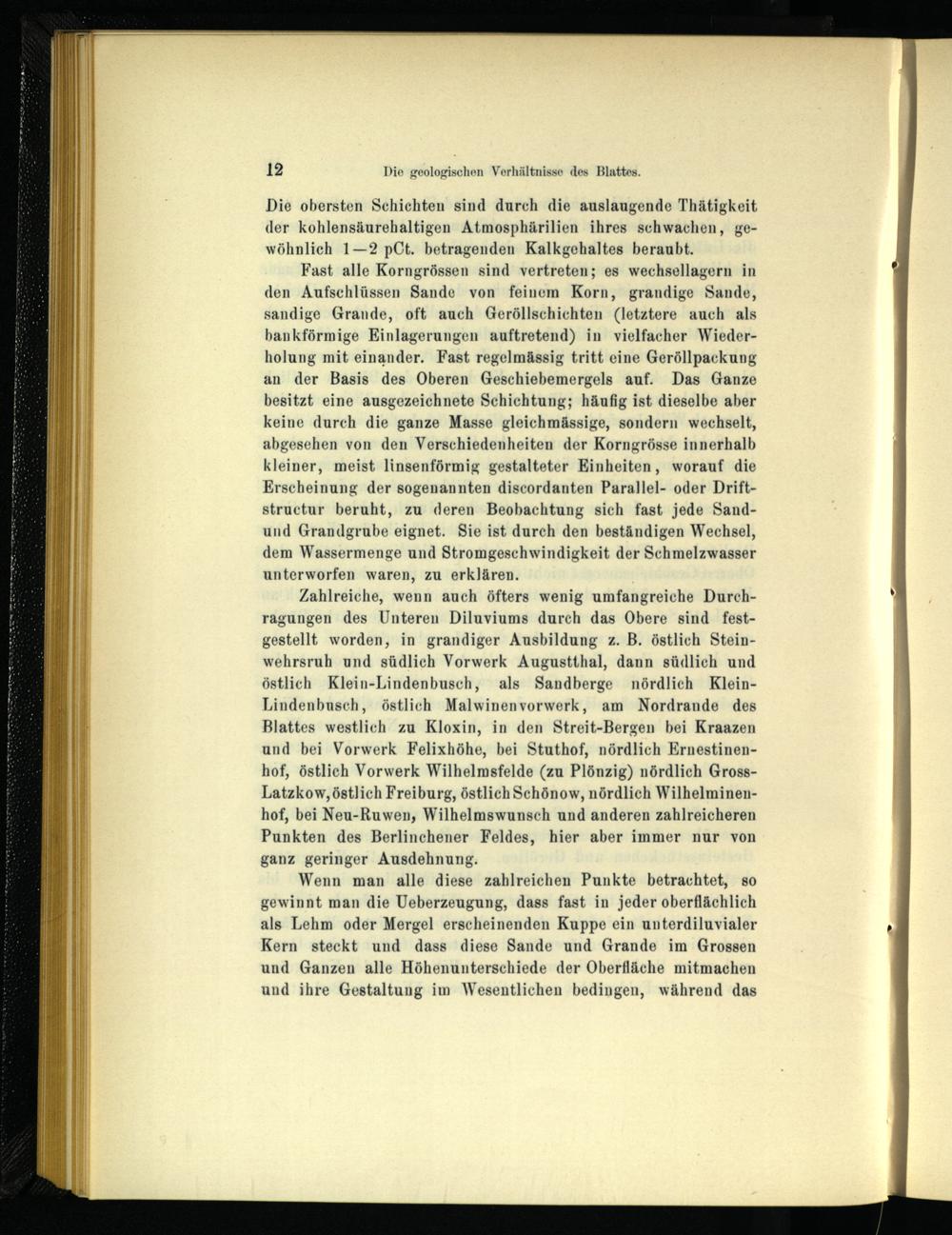 12 Die geologischen Verhältnisse des Blattes.

Die obersten Schichten sind durch die auslaugende Thätigkeit der kohlensäurehaltigen Atmosphärilien ihres schwachen, gewöhnlich 1—2 pCt. betragenden Kalkgehaltes beraubt.

Fast alle Korngrössen sind vertreten; es wechsellagern in den Aufschlüssen Sande von feinem Korn, grandige Sande, sandige Grande, oft auch Geröllschichten (letztere auch als bankförmige Einlagerungen auftretend) in vielfacher Wiederholung mit einander. Fast regelmässig tritt eine Geröllpackung an der Basis des Oberen Geschiebemergels auf. Das Ganze besitzt eine ausgezeichnete Schichtung; häufig ist dieselbe aber keine durch die ganze Masse gleichmässige, sondern wechselt, abgesehen von den Verschiedenheiten der Korngrösse innerhalb kleiner, meist linsenförmig gestalteter Einheiten, worauf die Erscheinung der sogenannten discordanten Parallel- oder Driftstructur beruht, zu deren Beobachtung sich fast jede Sand- und Grandgrube eignet. Sie ist durch den beständigen Wechsel, dem Wassermenge und Stromgeschwindigkeit der Schmelzwasser unterworfen waren, zu erklären.

Zahlreiche, wenn auch öfters wenig umfangreiche Durchragungen des Unteren Diluviums durch das Obere sind festgestellt worden, in grandiger Ausbildung z. B. östlich Steinwehrsruh und südlich Vorwerk Augustthal, dann südlich und östlich Klein-Lindenbusch, als Sandberge nördlich Klein-Lindenbusch, östlich Malwinenvorwerk, am Nordrande des Blattes westlich zu Kloxin, in den Streit-Bergen bei Kraazen und bei Vorwerk Felixhöhe, bei Stuthof, nördlich Ernestinenhof, östlich Vorwerk Wilhelmsfelde (zu Plönzig) nördlich Gross-Latzkow, östlich Freiburg, östlich Schönow, nördlich Wilhelminenhof, bei Neu-Ruwen, Wilhelmswunsch und anderen zahlreicheren Punkten des Berlinchener Feldes, hier aber immer nur von ganz geringer Ausdehnung.

Wenn man alle diese zahlreichen Punkte betrachtet, so gewinnt man die Ueberzeugung, dass fast in jeder oberflächlich als Lehm oder Mergel erscheinenden Kuppe ein unterdiluvialer Kern steckt und dass diese Sande und Grande im Grossen und Ganzen alle Höhenunterschiede der Oberfläche mitmachen und ihre Gestaltung im Wesentlichen bedingen, während das